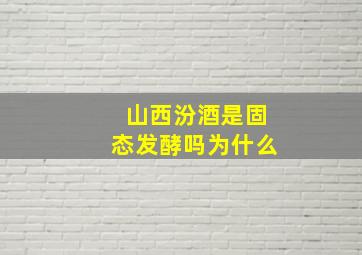 山西汾酒是固态发酵吗为什么